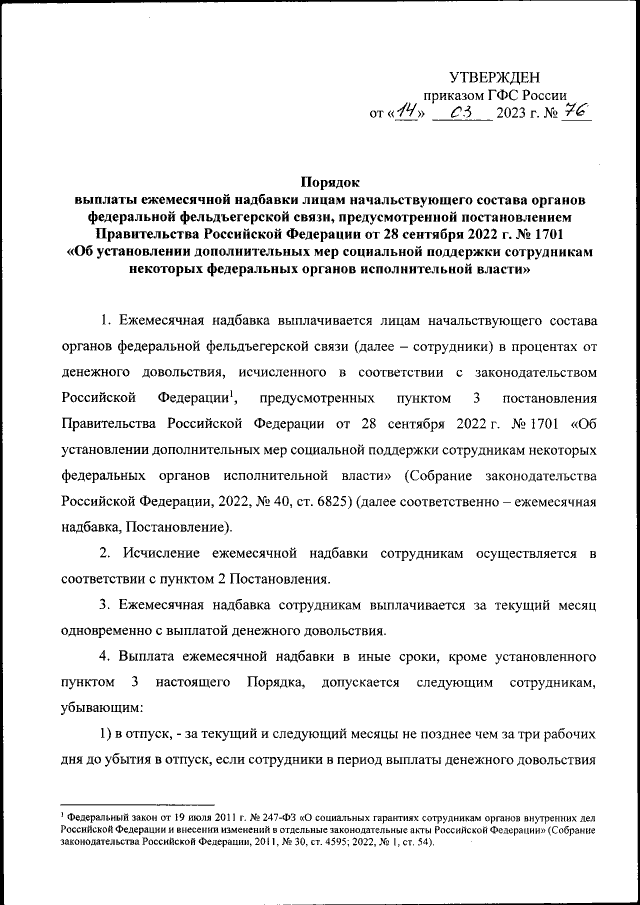 УТВЕРЖДЕН
приказом ГФС России
от «14» 03 2023 г. № 76

Порядок
выплаты ежемесячной надбавки лицам начальствующего состава органов федеральной фельдъегерской связи, предусмотренной постановлением Правительства Российской Федерации от 28 сентября 2022 г. № 1701 «Об установлении дополнительных мер социальной поддержки сотрудникам некоторых федеральных органов исполнительной власти»

1. Ежемесячная надбавка выплачивается лицам начальствующего состава органов федеральной фельдъегерской связи (далее – сотрудники) в процентах от денежного довольствия, исчисленного в соответствии с законодательством Российской Федерации$^1$, предусмотренных пунктом 3 постановления Правительства Российской Федерации от 28 сентября 2022 г. № 1701 «Об установлении дополнительных мер социальной поддержки сотрудникам некоторых федеральных органов исполнительной власти» (Собрание законодательства Российской Федерации, 2022, № 40, ст. 6825) (далее соответственно – ежемесячная надбавка, Постановление).

2. Исчисление ежемесячной надбавки сотрудникам осуществляется в соответствии с пунктом 2 Постановления.

3. Ежемесячная надбавка сотрудникам выплачивается за текущий месяц одновременно с выплатой денежного довольствия.

4. Выплата ежемесячной надбавки в иные сроки, кроме установленного пунктом 3 настоящего Порядка, допускается следующим сотрудникам, убывающим:

1) в отпуск, - за текущий и следующий месяцы не позднее чем за три рабочих дня до убытия в отпуск, если сотрудники в период выплаты денежного довольствия

$^1$ Федеральный закон от 19 июля 2011 г. № 247-ФЗ «О социальных гарантиях сотрудникам органов внутренних дел Российской Федерации и внесении изменений в отдельные законодательные акты Российской Федерации» (Собрание законодательства Российской Федерации, 2011, № 30, ст. 4595; 2022, № 1, ст. 54).